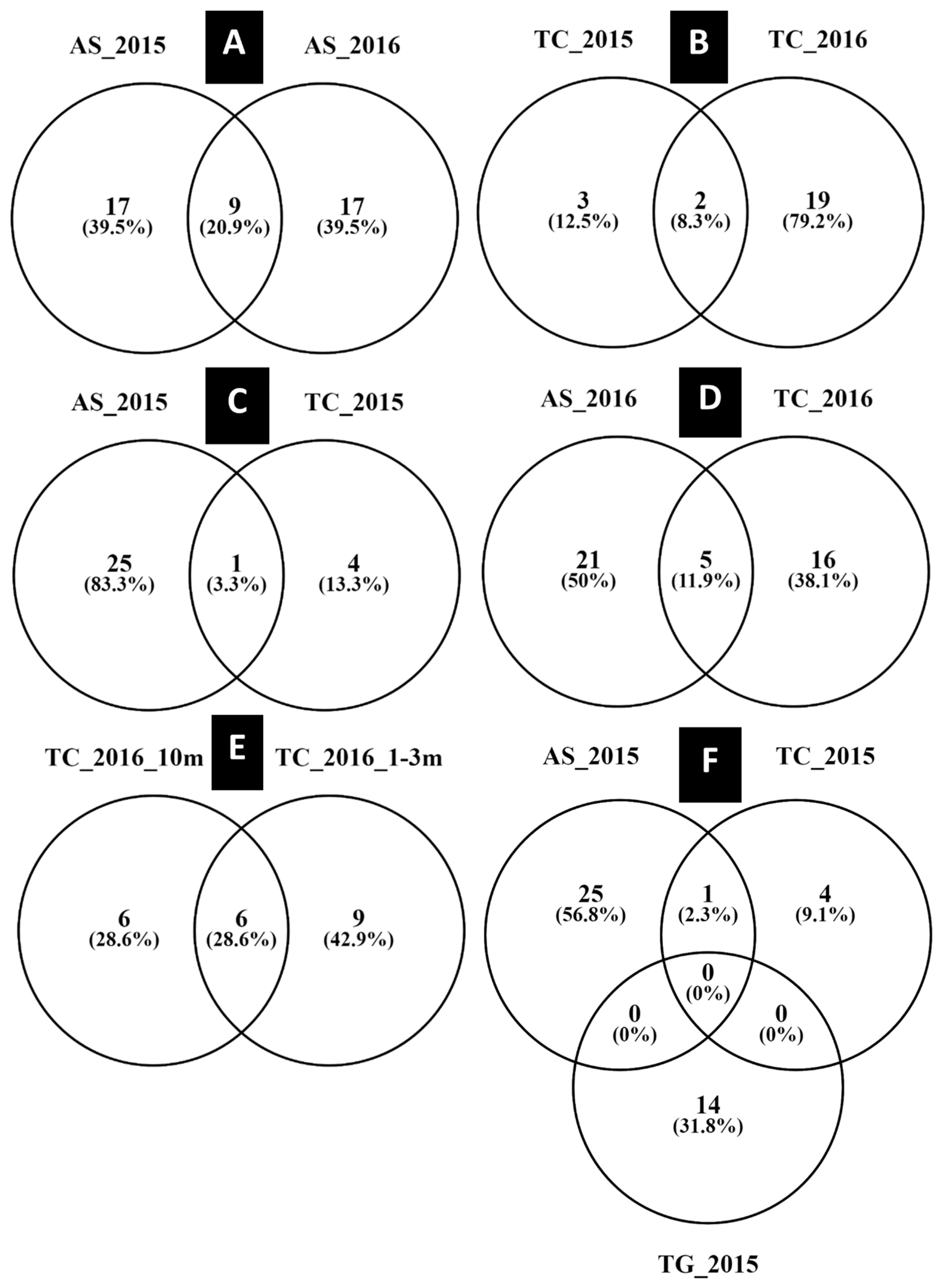 AS_2015 A AS_2016

17 (39.5%) 9 (20.9%) 17 (39.5%)

TC_2015 B TC_2016

3 (12.5%) 2 (8.3%) 19 (79.2%)

AS_2015 C TC_2015

25 (83.3%) 1 (3.3%) 4 (13.3%)

AS_2016 D TC_2016

21 (50%) 5 (11.9%) 16 (38.1%)

TC_2016_10m E TC_2016_1-3m

6 (28.6%) 6 (28.6%) 9 (42.9%)

AS_2015 F TC_2015

25 (56.8%) 1 (2.3%) 4 (9.1%)

0 (0%)

0 (0%) 0 (0%)

14 (31.8%)

TG_2015